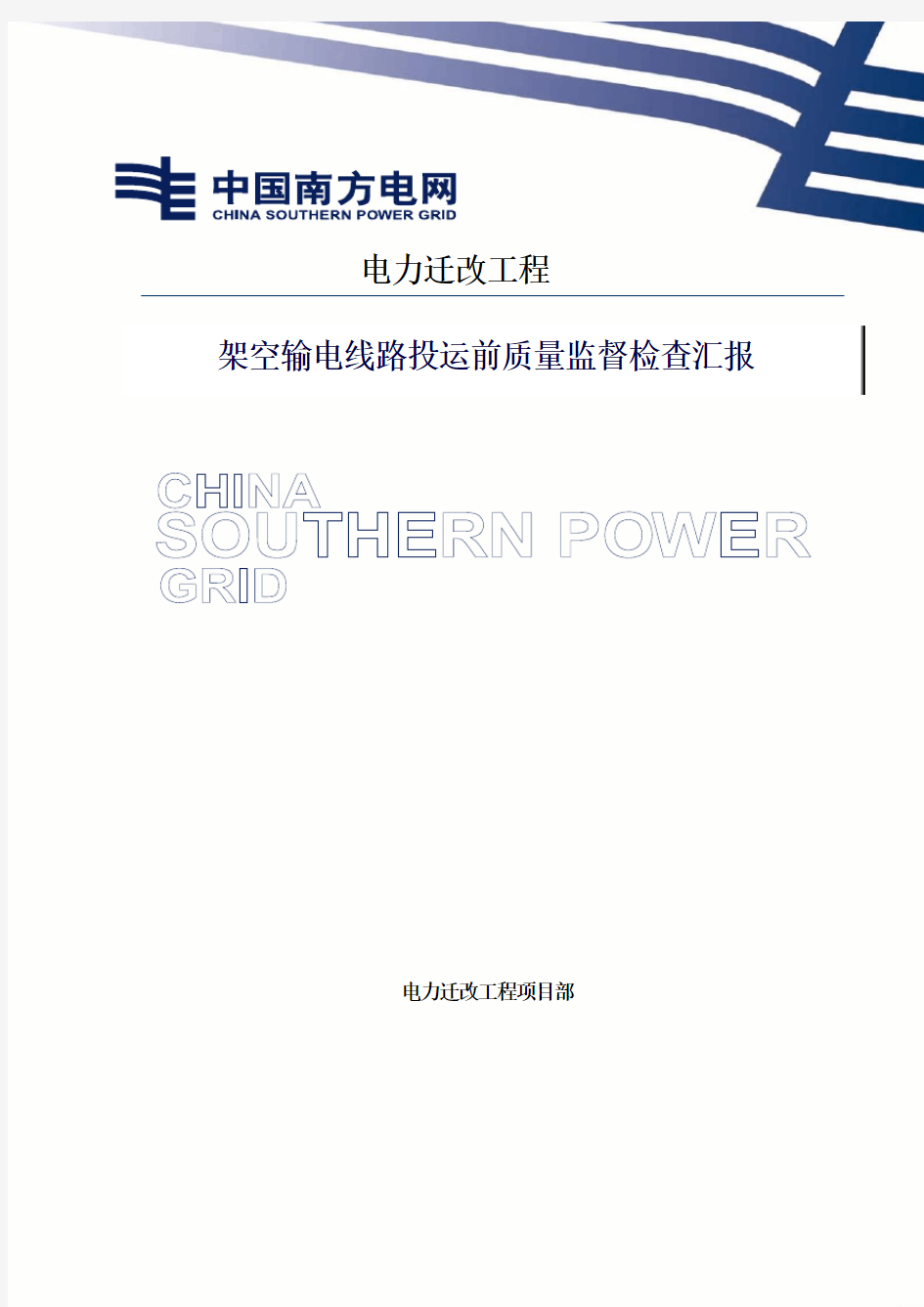 中国南方电网
CHINA SOUTHERN POWER GRID

电力迁改工程

架空输电线路投运前质量监督检查汇报

CHINA
SOUTHERN POWER
GRID

电力迁改工程项目部